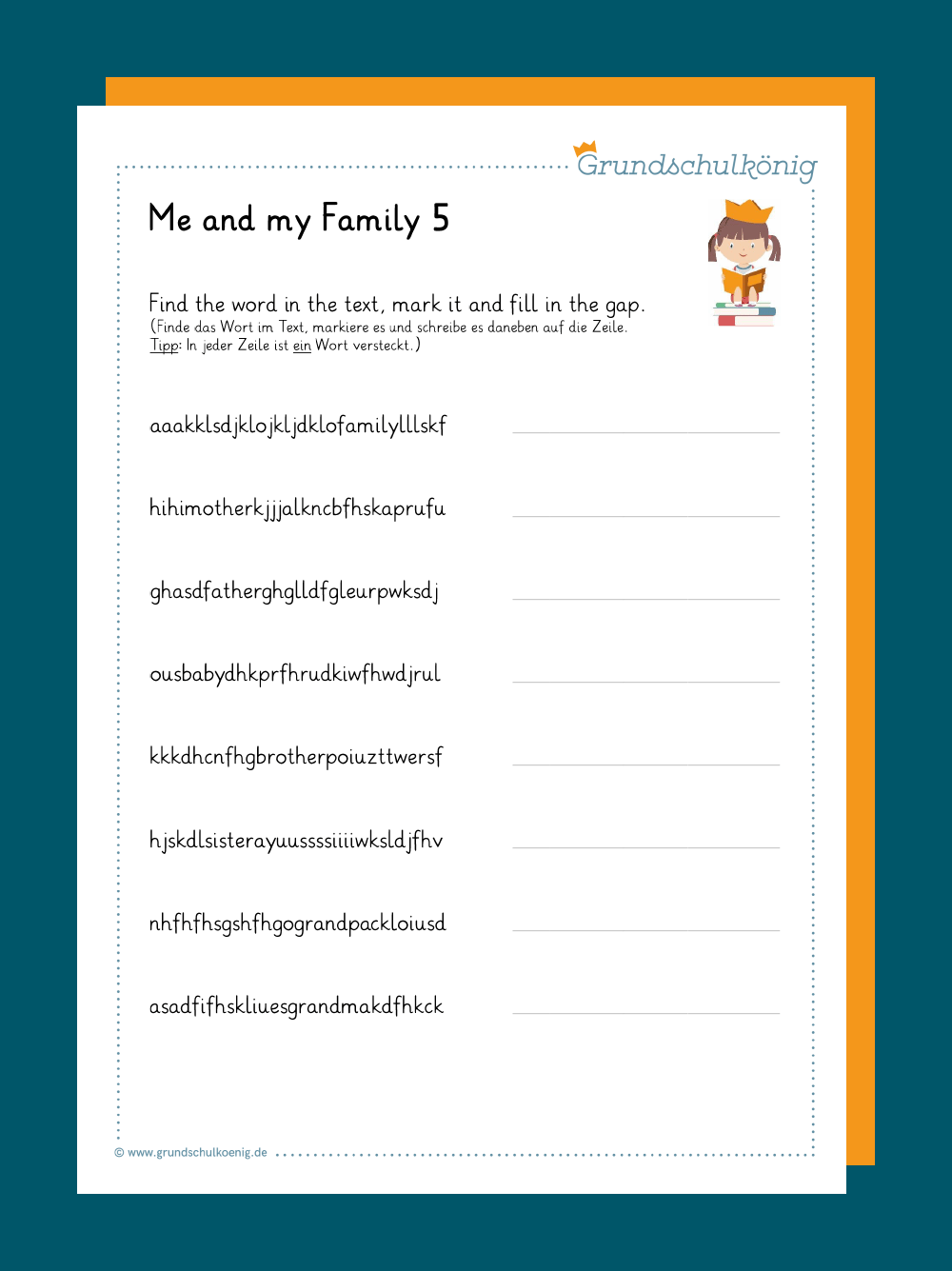 Grundschulkönig

Me and my Family 5

Find the word in the text, mark it and fill in the gap.
(Finde das Wort im Text, markiere es und schreibe es daneben auf die Zeile.
Tipp: In jeder Zeile ist ein Wort versteckt.)

aaakklsdjklojkljdklofamilylllskf

hihimotherkjjjalkncbfhskaprufu

ghasdfatherghglldfgleurpwksdj

ousbabydhkprfhrudkiwfhwdjrul

kkkdhcnfhgbrotherpoiuzttwersf

hjskdlsisterayuussssiiiiwksldjfhv

nhfhfhsgshfhgograndpackloiusd

asadfifhskliuesgrandmakdfhkck

© www.grundschulkoenig.de